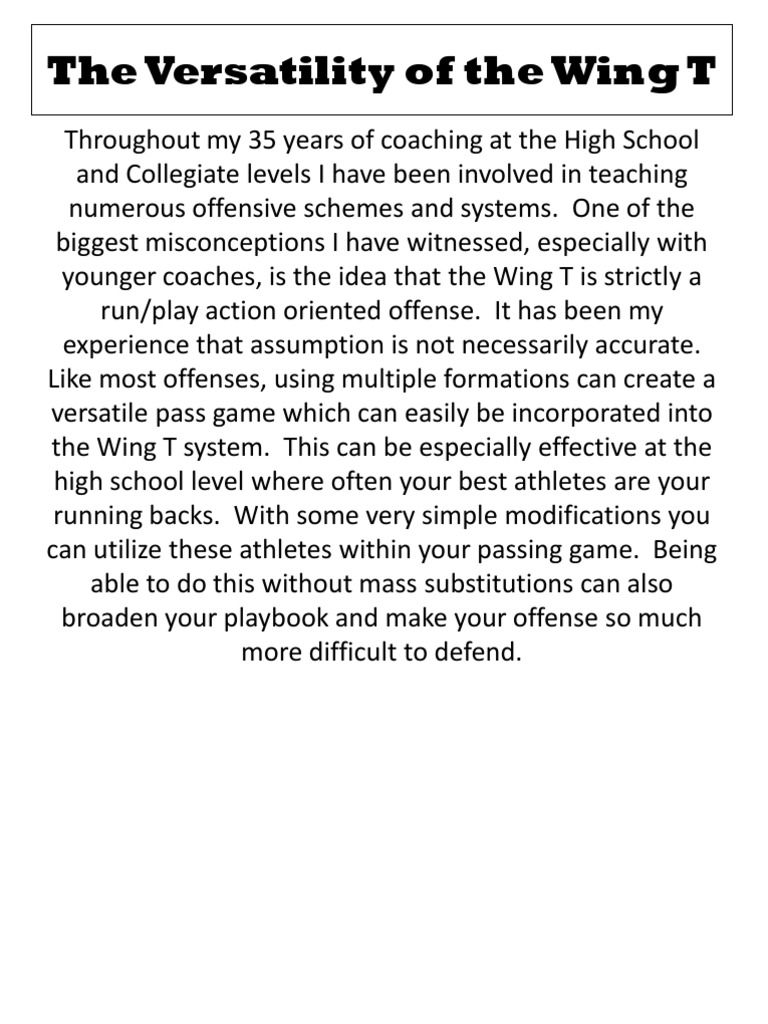 The Versatility of the Wing T

Throughout my 35 years of coaching at the High School and Collegiate levels I have been involved in teaching numerous offensive schemes and systems. One of the biggest misconceptions I have witnessed, especially with younger coaches, is the idea that the Wing T is strictly a run/play action oriented offense. It has been my experience that assumption is not necessarily accurate. Like most offenses, using multiple formations can create a versatile pass game which can easily be incorporated into the Wing T system. This can be especially effective at the high school level where often your best athletes are your running backs. With some very simple modifications you can utilize these athletes within your passing game. Being able to do this without mass substitutions can also broaden your playbook and make your offense so much more difficult to defend.